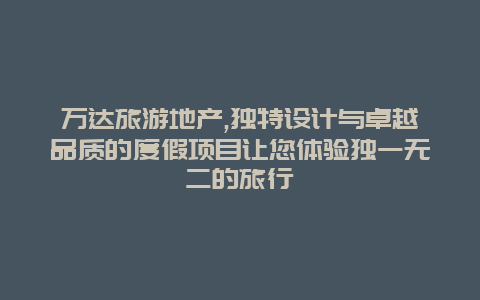 万达旅游地产,独特设计与卓越品质的度假项目让您体验独一无二的旅行